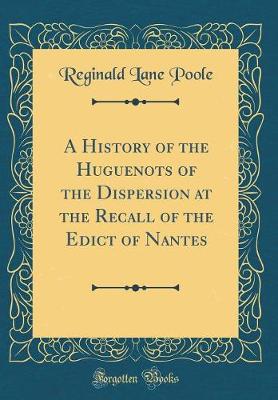 Reginald Lane Poole

A History of the Huguenots of the Dispersion at the Recall of the Edict of Nantes

Forgotten Books